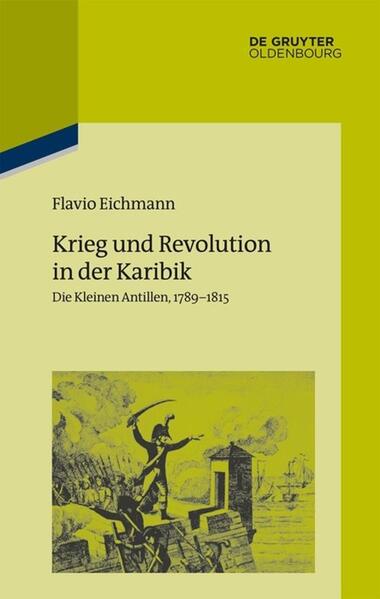 DE GRUYTER
OLDENBOURG

Flavio Eichmann

Krieg und Revolution in der Karibik

Die Kleinen Antillen, 1789–1815